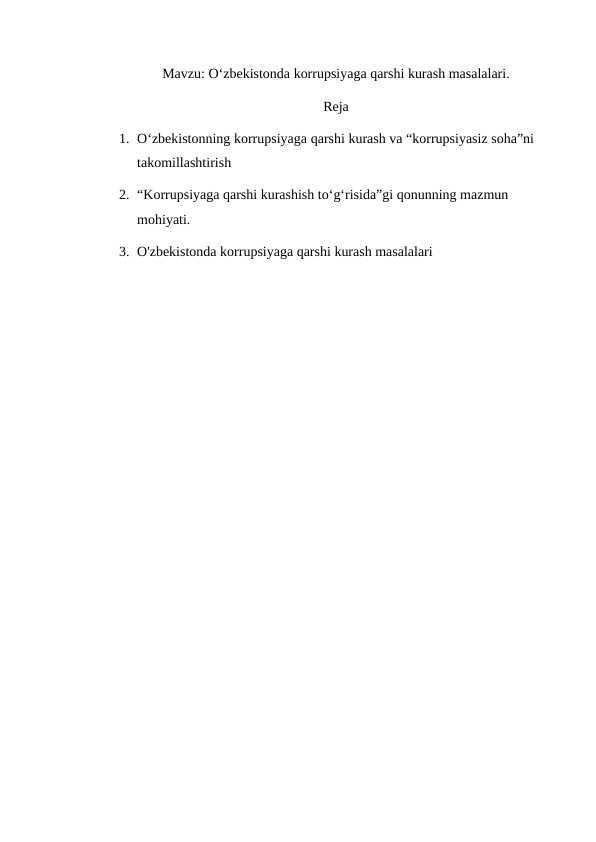 Mavzu: O‘zbekistonda korrupsiyaga qarshi kurash masalalari.

Reja

1. O‘zbekistonning korrupsiyaga qarshi kurash va “korrupsiyasiz soha”ni takomillashtirish

2. “Korrupsiyaga qarshi kurashish to‘g‘risida”gi qonunning mazmun mohiyati.

3. O'zbekistonda korrupsiyaga qarshi kurash masalalari